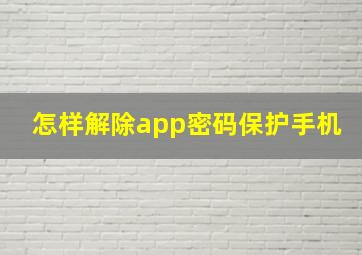 怎样解除app密码保护手机